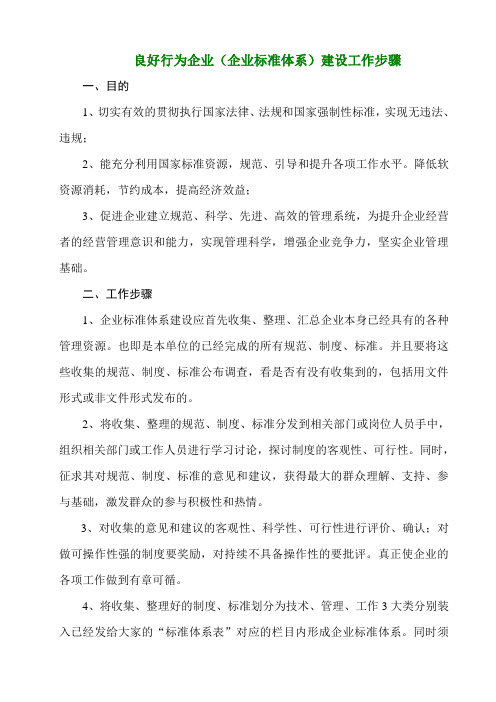 良好行为企业（企业标准体系）建设工作步骤

一、目的

1、切实有效的贯彻执行国家法律、法规和国家强制性标准，实现无违法、违规；

2、能充分利用国家标准资源，规范、引导和提升各项工作水平。降低软资源消耗，节约成本，提高经济效益；

3、促进企业建立规范、科学、先进、高效的管理系统，为提升企业经营者的经营管理意识和能力，实现管理科学，增强企业竞争力，坚实企业管理基础。

二、工作步骤

1、企业标准体系建设应首先收集、整理、汇总企业本身已经具有的各种管理资源。也即是本单位的已经完成的所有规范、制度、标准。并且要将这些收集的规范、制度、标准公布调查，看是否有没有收集到的，包括用文件形式或非文件形式发布的。

2、将收集、整理的规范、制度、标准分发到相关部门或岗位人员手中，组织相关部门或工作人员进行学习讨论，探讨制度的客观性、可行性。同时，征求其对规范、制度、标准的意见和建议，获得最大的群众理解、支持、参与基础，激发群众的参与积极性和热情。

3、对收集的意见和建议的客观性、科学性、可行性进行评价、确认；对做可操作性强的制度要奖励，对持续不具备操作性的要批评。真正使企业的各项工作做到有章可循。

4、将收集、整理好的制度、标准划分为技术、管理、工作 3 大类分别装入已经发给大家的“标准体系表”对应的栏目内形成企业标准体系。同时须